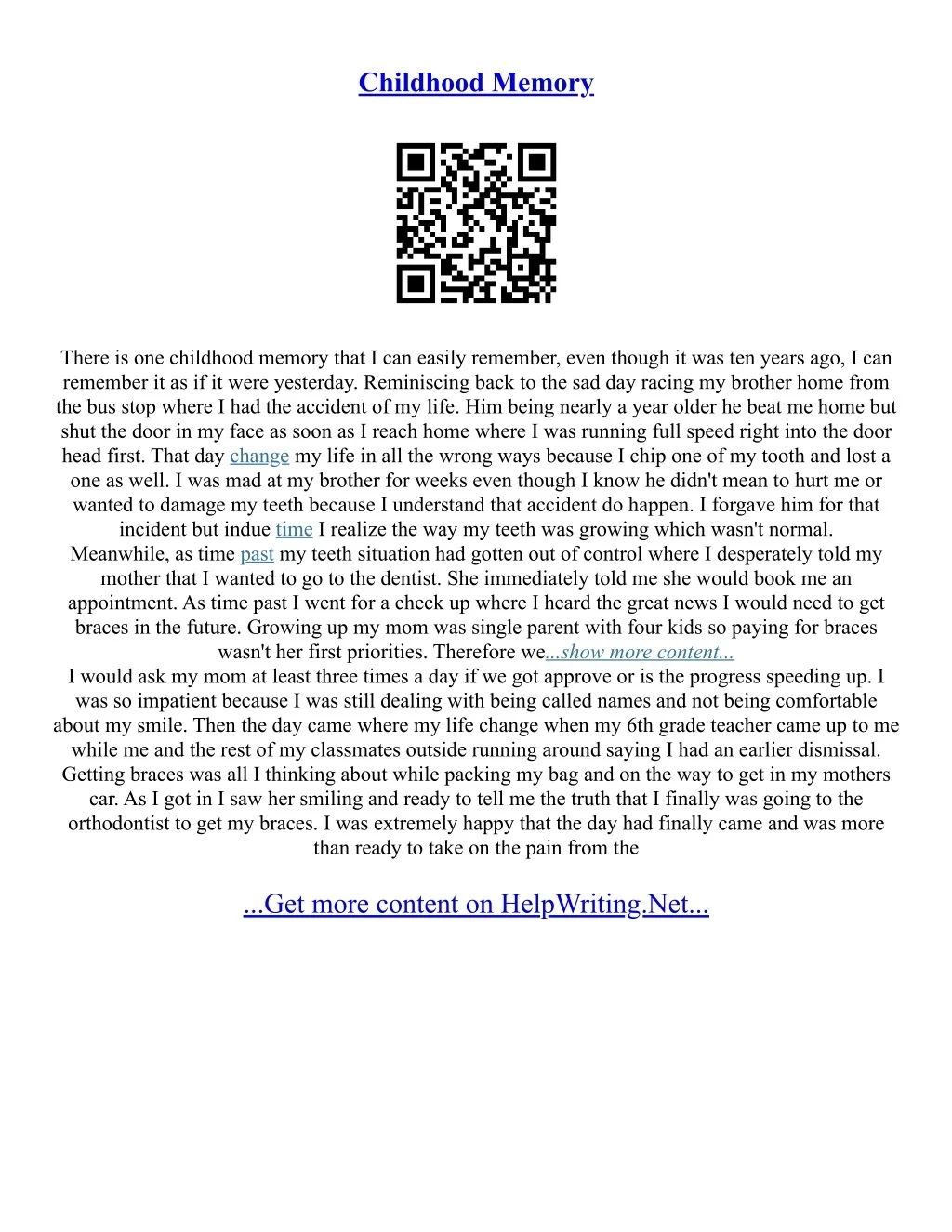 Childhood Memory

There is one childhood memory that I can easily remember, even though it was ten years ago, I can remember it as if it were yesterday. Reminiscing back to the sad day racing my brother home from the bus stop where I had the accident of my life. Him being nearly a year older he beat me home but shut the door in my face as soon as I reach home where I was running full speed right into the door head first. That day change my life in all the wrong ways because I chip one of my tooth and lost a one as well. I was mad at my brother for weeks even though I know he didn't mean to hurt me or wanted to damage my teeth because I understand that accident do happen. I forgave him for that incident but indue time I realize the way my teeth was growing which wasn't normal. Meanwhile, as time past my teeth situation had gotten out of control where I desperately told my mother that I wanted to go to the dentist. She immediately told me she would book me an appointment. As time past I went for a check up where I heard the great news I would need to get braces in the future. Growing up my mom was single parent with four kids so paying for braces wasn't her first priorities. Therefore we...show more content...
I would ask my mom at least three times a day if we got approve or is the progress speeding up. I was so impatient because I was still dealing with being called names and not being comfortable about my smile. Then the day came where my life change when my 6th grade teacher came up to me while me and the rest of my classmates outside running around saying I had an earlier dismissal. Getting braces was all I thinking about while packing my bag and on the way to get in my mothers car. As I got in I saw her smiling and ready to tell me the truth that I finally was going to the orthodontist to get my braces. I was extremely happy that the day had finally came and was more than ready to take on the pain from the

...Get more content on HelpWriting.Net...